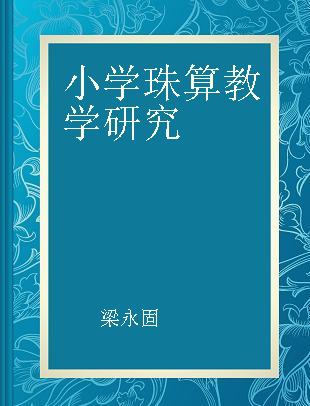 小学珠算教学研究

梁永固